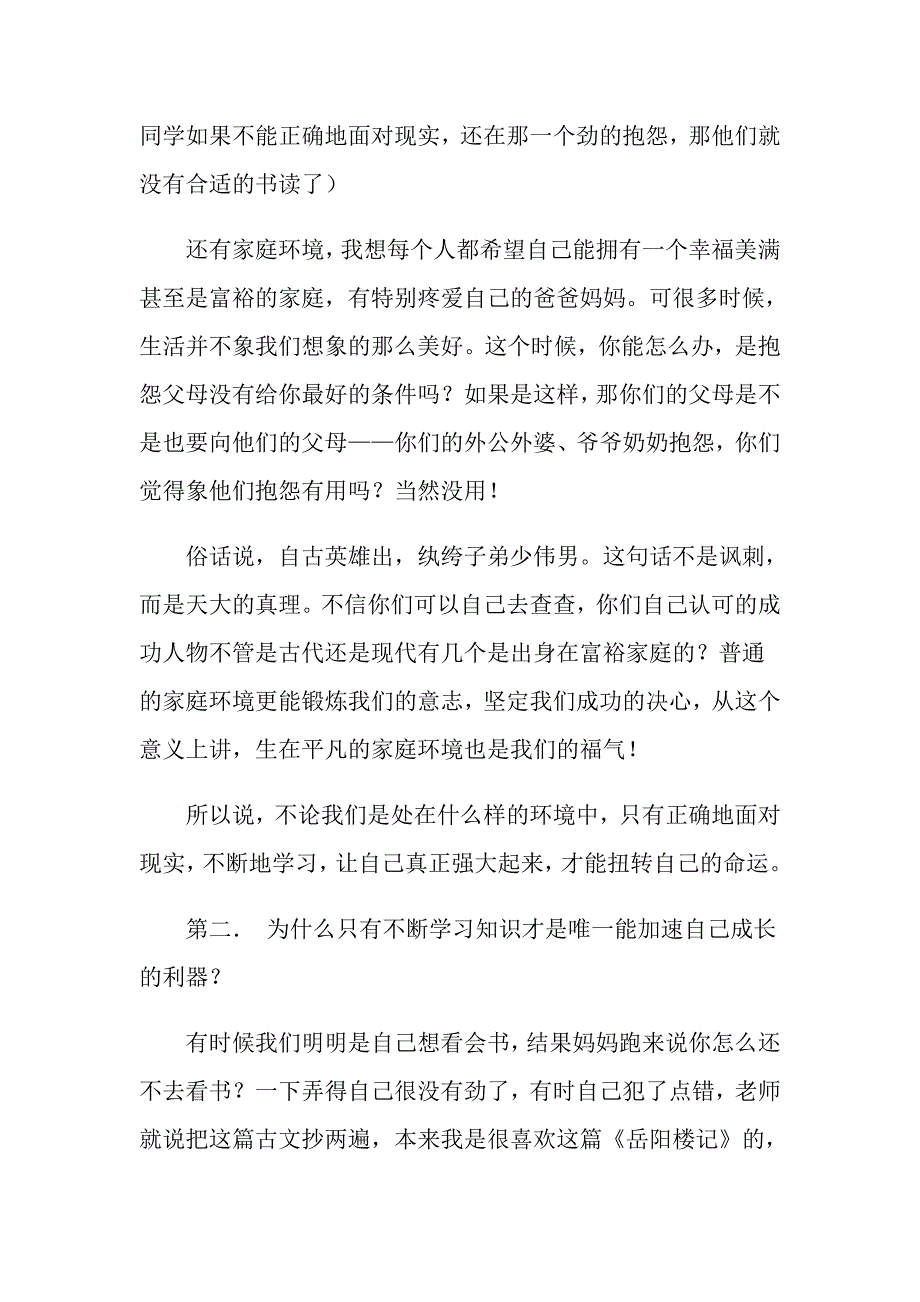 同学如果不能正确地面对现实，还在那一个劲的抱怨，那他们就没有合适的书读了）

还有家庭环境，我想每个人都希望自己能拥有一个幸福美满甚至是富裕的家庭，有特别疼爱自己的爸爸妈妈。可很多时候，生活并不象我们想象的那么美好。这个时候，你能怎么办，是抱怨父母没有给你最好的条件吗？如果是这样，那你们的父母是不是也要向他们的父母——你们的外公外婆、爷爷奶奶抱怨，你们觉得象他们抱怨有用吗？当然没用！

俗话说，自古英雄出，纨绔子弟少伟男。这句话不是讽刺，而是天大的真理。不信你们可以自己去查查，你们自己认可的成功人物不管是古代还是现代有几个是出身在富裕家庭的？普通的家庭环境更能锻炼我们的意志，坚定我们成功的决心，从这个意义上讲，生在平凡的家庭环境也是我们的福气！

所以说，不论我们是处在什么样的环境中，只有正确地面对现实，不断地学习，让自己真正强大起来，才能扭转自己的命运。

第二．　为什么只有不断学习知识才是唯一能加速自己成长的利器？

有时候我们明明是自己想看会书，结果妈妈跑来说你怎么还不去看书？一下弄得自己很没有劲了，有时自己犯了点错，老师就说把这篇古文抄两遍，本来我是很喜欢这篇《岳阳楼记》的，